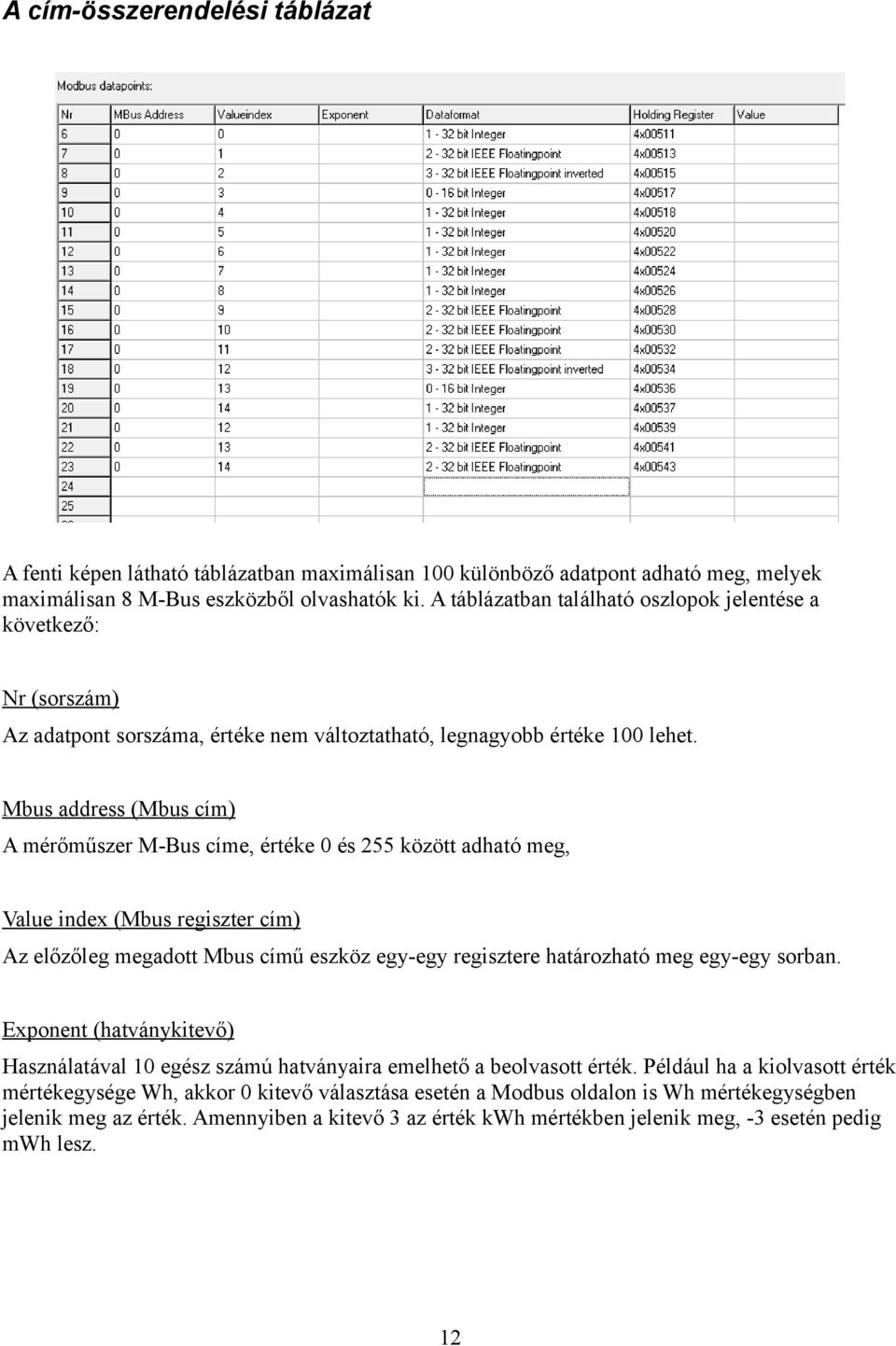 A cím-összerendelési táblázat

Modbus datapoints:

| Nr | MBus Address | Valueindex | Exponent | Dataformat | Holding Register | Value |
|---|---|---|---|---|---|---|
| 6 | 0 | 0 | | 1 - 32 bit Integer | 4x00511 | |
| 7 | 0 | 1 | | 2 - 32 bit IEEE Floatingpoint | 4x00513 | |
| 8 | 0 | 2 | | 3 - 32 bit IEEE Floatingpoint inverted | 4x00515 | |
| 9 | 0 | 3 | | 0 - 16 bit Integer | 4x00517 | |
| 10 | 0 | 4 | | 1 - 32 bit Integer | 4x00518 | |
| 11 | 0 | 5 | | 1 - 32 bit Integer | 4x00520 | |
| 12 | 0 | 6 | | 1 - 32 bit Integer | 4x00522 | |
| 13 | 0 | 7 | | 1 - 32 bit Integer | 4x00524 | |
| 14 | 0 | 8 | | 1 - 32 bit Integer | 4x00526 | |
| 15 | 0 | 9 | | 2 - 32 bit IEEE Floatingpoint | 4x00528 | |
| 16 | 0 | 10 | | 2 - 32 bit IEEE Floatingpoint | 4x00530 | |
| 17 | 0 | 11 | | 2 - 32 bit IEEE Floatingpoint | 4x00532 | |
| 18 | 0 | 12 | | 3 - 32 bit IEEE Floatingpoint inverted | 4x00534 | |
| 19 | 0 | 13 | | 0 - 16 bit Integer | 4x00536 | |
| 20 | 0 | 14 | | 1 - 32 bit Integer | 4x00537 | |
| 21 | 0 | 12 | | 1 - 32 bit Integer | 4x00539 | |
| 22 | 0 | 13 | | 2 - 32 bit IEEE Floatingpoint | 4x00541 | |
| 23 | 0 | 14 | | 2 - 32 bit IEEE Floatingpoint | 4x00543 | |
| 24 | | | | | | |
| 25 | | | | | | |

A fenti képen látható táblázatban maximálisan 100 különböző adatpont adható meg, melyek maximálisan 8 M-Bus eszközből olvashatók ki. A táblázatban található oszlopok jelentése a következő:

Nr (sorszám)

Az adatpont sorszáma, értéke nem változtatható, legnagyobb értéke 100 lehet.

Mbus address (Mbus cím)

A mérőműszer M-Bus címe, értéke 0 és 255 között adható meg,

Value index (Mbus regiszter cím)

Az előzőleg megadott Mbus című eszköz egy-egy regisztere határozható meg egy-egy sorban.

Exponent (hatványkitevő)

Használatával 10 egész számú hatványaira emelhető a beolvasott érték. Például ha a kiolvasott érték mértékegysége Wh, akkor 0 kitevő választása esetén a Modbus oldalon is Wh mértékegységben jelenik meg az érték. Amennyiben a kitevő 3 az érték kWh mértékben jelenik meg, -3 esetén pedig mWh lesz.

12